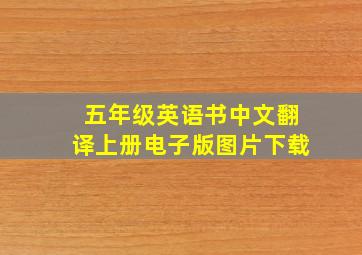 五年级英语书中文翻译上册电子版图片下载